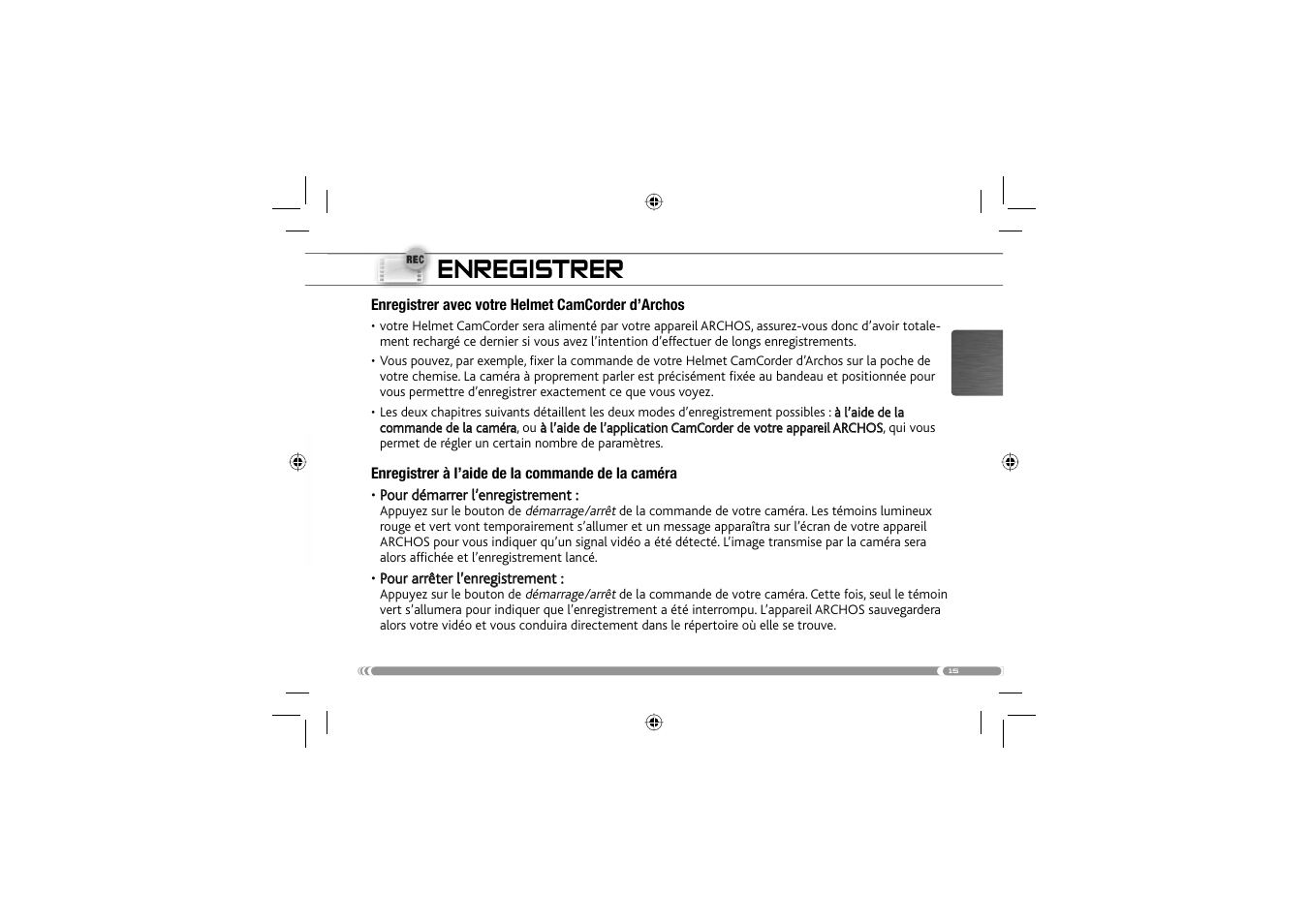 REC

ENREGISTRER

Enregistrer avec votre Helmet CamCorder d'Archos

• votre Helmet CamCorder sera alimenté par votre appareil ARCHOS, assurez-vous donc d'avoir totalement rechargé ce dernier si vous avez l'intention d'effectuer de longs enregistrements.

• Vous pouvez, par exemple, fixer la commande de votre Helmet CamCorder d'Archos sur la poche de votre chemise. La caméra à proprement parler est précisément fixée au bandeau et positionnée pour vous permettre d'enregistrer exactement ce que vous voyez.

• Les deux chapitres suivants détaillent les deux modes d'enregistrement possibles : à l'aide de la commande de la caméra, ou à l'aide de l'application CamCorder de votre appareil ARCHOS, qui vous permet de régler un certain nombre de paramètres.

Enregistrer à l'aide de la commande de la caméra

• Pour démarrer l'enregistrement :
Appuyez sur le bouton de démarrage/arrêt de la commande de votre caméra. Les témoins lumineux rouge et vert vont temporairement s'allumer et un message apparaîtra sur l'écran de votre appareil ARCHOS pour vous indiquer qu'un signal vidéo a été détecté. L'image transmise par la caméra sera alors affichée et l'enregistrement lancé.

• Pour arrêter l'enregistrement :
Appuyez sur le bouton de démarrage/arrêt de la commande de votre caméra. Cette fois, seul le témoin vert s'allumera pour indiquer que l'enregistrement a été interrompu. L'appareil ARCHOS sauvegardera alors votre vidéo et vous conduira directement dans le répertoire où elle se trouve.

15